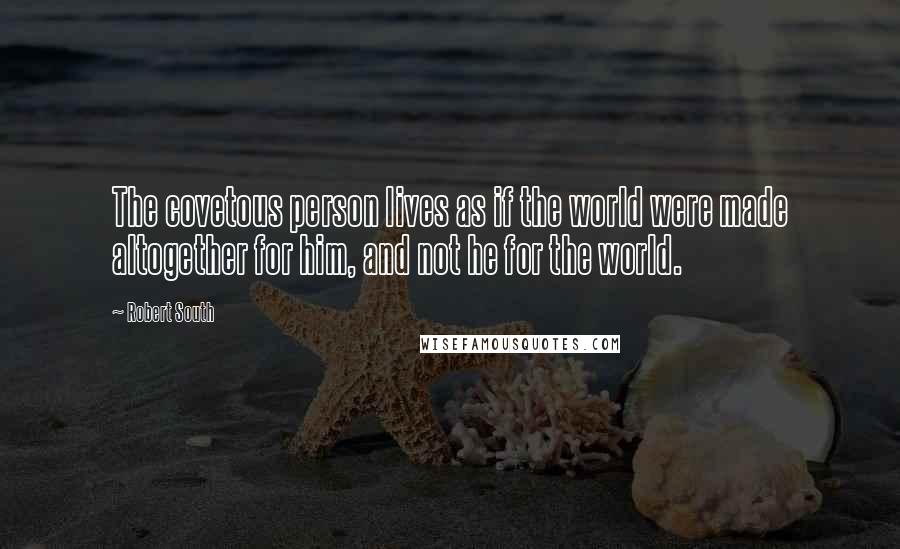 The covetous person lives as if the world were made altogether for him, and not he for the world.

~ Robert South

WISEFAMOUSQUOTES.COM